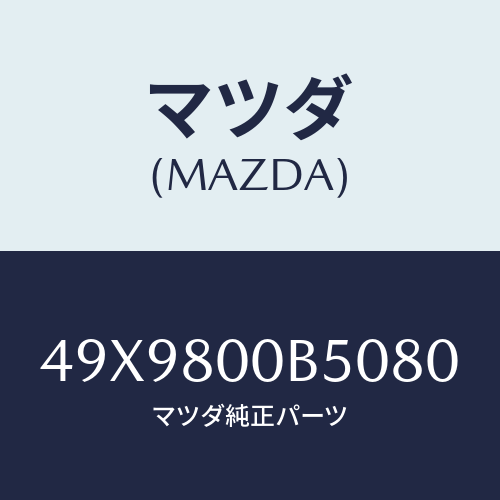 マツダ
(MAZDA)

49X9800B5080
マツダ純正パーツ